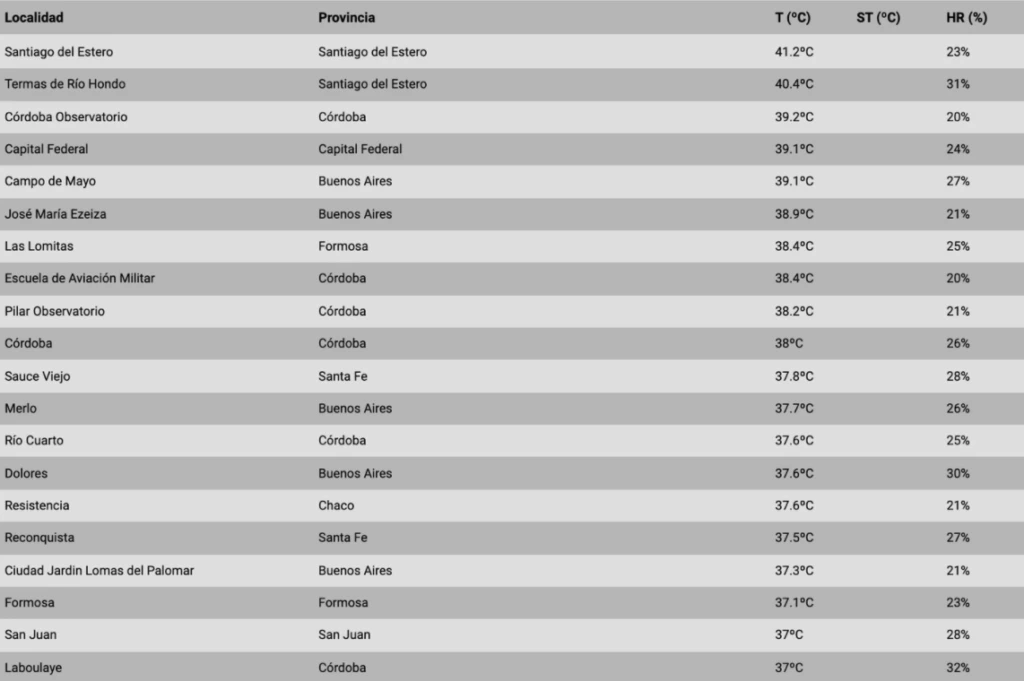 | Localidad | Provincia | T (ºC) | ST (ºC) | HR (%) |
|---|---|---|---|---|
| Santiago del Estero | Santiago del Estero | 41.2ºC | | 23% |
| Termas de Río Hondo | Santiago del Estero | 40.4ºC | | 31% |
| Córdoba Observatorio | Córdoba | 39.2ºC | | 20% |
| Capital Federal | Capital Federal | 39.1ºC | | 24% |
| Campo de Mayo | Buenos Aires | 39.1ºC | | 27% |
| José María Ezeiza | Buenos Aires | 38.9ºC | | 21% |
| Las Lomitas | Formosa | 38.4ºC | | 25% |
| Escuela de Aviación Militar | Córdoba | 38.4ºC | | 20% |
| Pilar Observatorio | Córdoba | 38.2ºC | | 21% |
| Córdoba | Córdoba | 38ºC | | 26% |
| Sauce Viejo | Santa Fe | 37.8ºC | | 28% |
| Merlo | Buenos Aires | 37.7ºC | | 26% |
| Río Cuarto | Córdoba | 37.6ºC | | 25% |
| Dolores | Buenos Aires | 37.6ºC | | 30% |
| Resistencia | Chaco | 37.6ºC | | 21% |
| Reconquista | Santa Fe | 37.5ºC | | 27% |
| Ciudad Jardin Lomas del Palomar | Buenos Aires | 37.3ºC | | 21% |
| Formosa | Formosa | 37.1ºC | | 23% |
| San Juan | San Juan | 37ºC | | 28% |
| Laboulaye | Córdoba | 37ºC | | 32% |